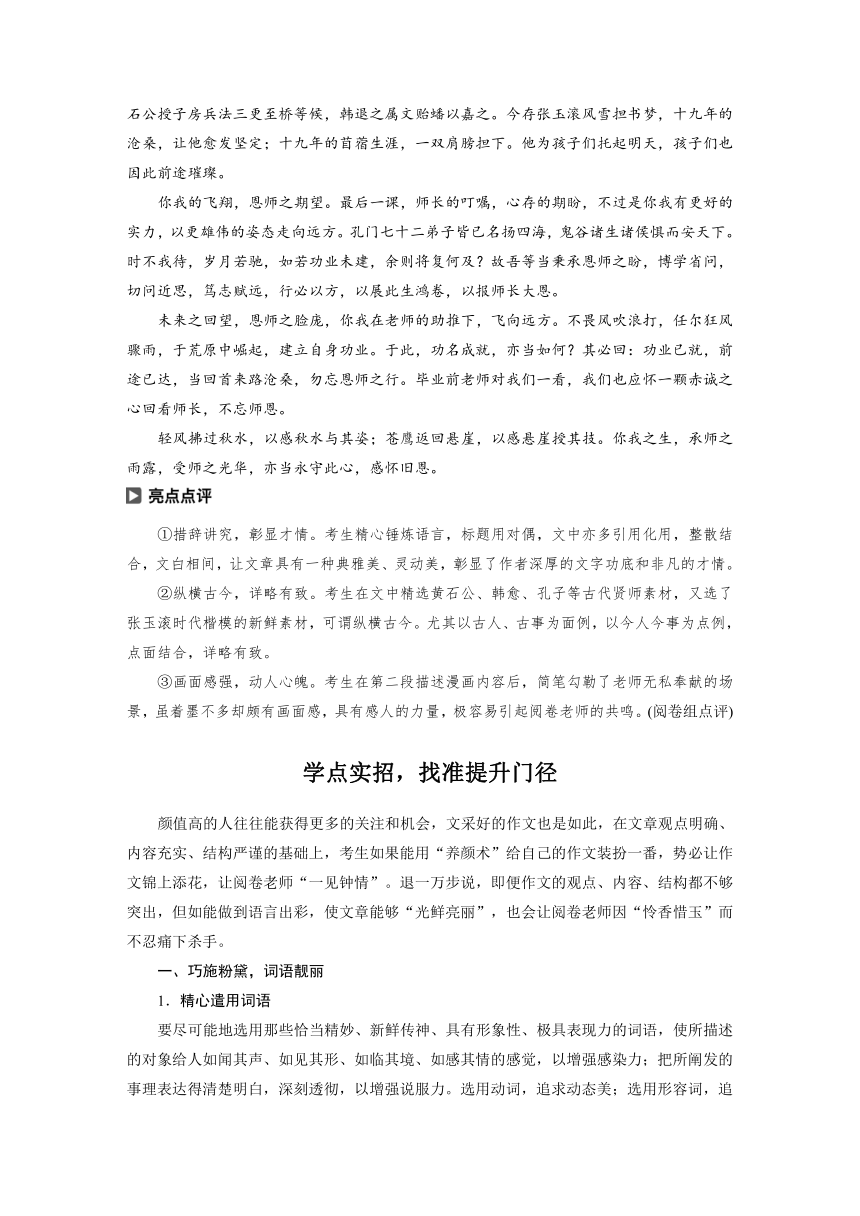 石公授子房兵法三更至桥等候，韩退之属文贻蟠以嘉之。今存张玉滚风雪担书梦，十九年的沧桑，让他愈发坚定；十九年的苜蓿生涯，一双肩膀担下。他为孩子们托起明天，孩子们也因此前途璀璨。

你我的飞翔，恩师之期望。最后一课，师长的叮嘱，心存的期盼，不过是你我有更好的实力，以更雄伟的姿态走向远方。孔门七十二弟子皆已名扬四海，鬼谷诸生诸侯惧而安天下。时不我待，岁月若驰，如若功业未建，余则将复何及？故吾等当秉承恩师之盼，博学省问，切问近思，笃志赋远，行必以方，以展此生鸿卷，以报师长大恩。

未来之回望，恩师之脸庞，你我在老师的助推下，飞向远方。不畏风吹浪打，任尔狂风骤雨，于荒原中崛起，建立自身功业。于此，功名成就，亦当如何？其必回：功业已就，前途已达，当回首来路沧桑，勿忘恩师之行。毕业前老师对我们一看，我们也应怀一颗赤诚之心回看师长，不忘师恩。

轻风拂过秋水，以感秋水与其姿；苍鹰返回悬崖，以感悬崖授其技。你我之生，承师之雨露，受师之光华，亦当永守此心，感怀旧恩。

亮点点评

①措辞讲究，彰显才情。考生精心锤炼语言，标题用对偶，文中亦多引用化用，整散结合，文白相间，让文章具有一种典雅美、灵动美，彰显了作者深厚的文字功底和非凡的才情。

②纵横古今，详略有致。考生在文中精选黄石公、韩愈、孔子等古代贤师素材，又选了张玉滚时代楷模的新鲜素材，可谓纵横古今。尤其以古人、古事为面例，以今人今事为点例，点面结合，详略有致。

③画面感强，动人心魄。考生在第二段描述漫画内容后，简笔勾勒了老师无私奉献的场景，虽着墨不多却颇有画面感，具有感人的力量，极容易引起阅卷老师的共鸣。(阅卷组点评)

学点实招，找准提升门径

颜值高的人往往能获得更多的关注和机会，文采好的作文也是如此，在文章观点明确、内容充实、结构严谨的基础上，考生如果能用“养颜术”给自己的作文装扮一番，势必让作文锦上添花，让阅卷老师“一见钟情”。退一万步说，即便作文的观点、内容、结构都不够突出，但如能做到语言出彩，使文章能够“光鲜亮丽”，也会让阅卷老师因“怜香惜玉”而不忍痛下杀手。

一、巧施粉黛，词语靓丽

1．精心遣用词语

要尽可能地选用那些恰当精妙、新鲜传神、具有形象性、极具表现力的词语，使所描述的对象给人如闻其声、如见其形、如临其境、如感其情的感觉，以增强感染力；把所阐发的事理表达得清楚明白，深刻透彻，以增强说服力。选用动词，追求动态美；选用形容词，追